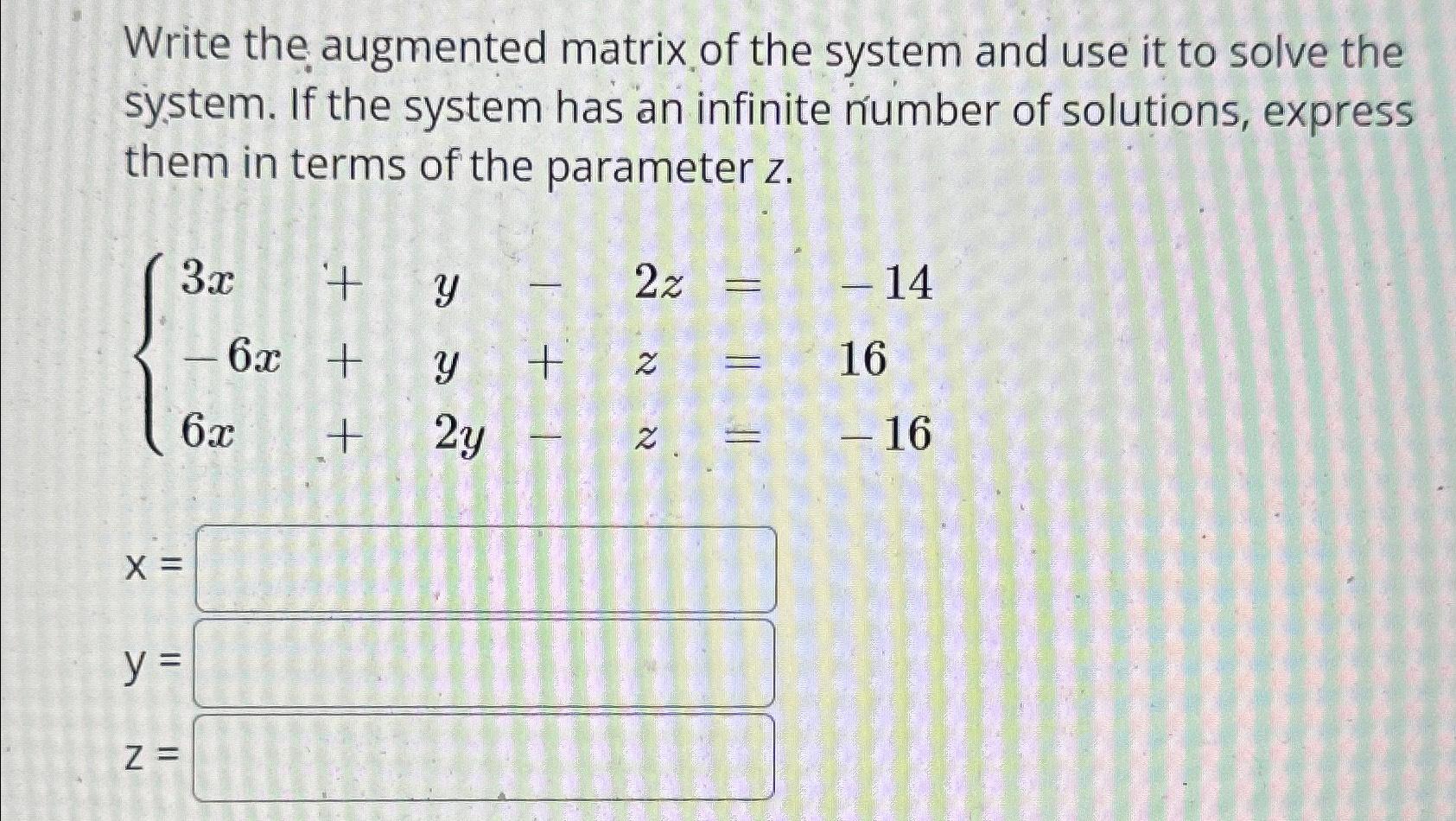 Write the augmented matrix of the system and use it to solve the system. If the system has an infinite number of solutions, express them in terms of the parameter z.

$\begin{cases} 3x + y - 2z = -14 \\ -6x + y + z = 16 \\ 6x + 2y - z = -16 \end{cases}$

x =

y =

z =